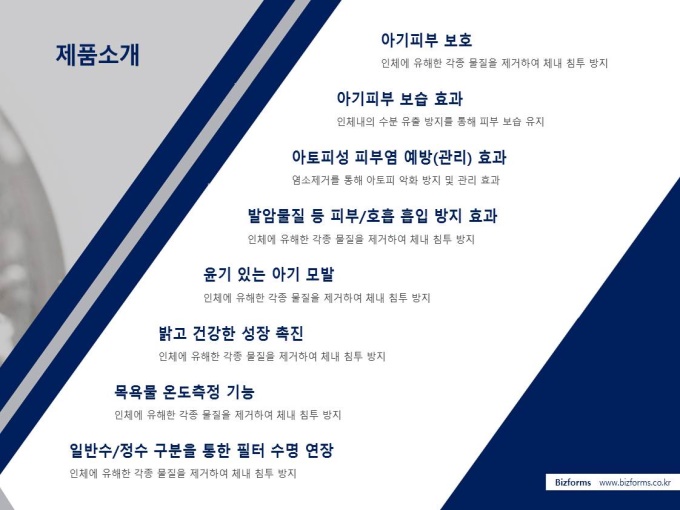 제품소개

아기피부 보호

인체에 유해한 각종 물질을 제거하여 체내 침투 방지

아기피부 보습 효과

인체내의 수분 유출 방지를 통해 피부 보습 유지

아토피성 피부염 예방(관리) 효과

염소제거를 통해 아토피 악화 방지 및 관리 효과

발암물질 등 피부/호흡 흡입 방지 효과

인체에 유해한 각종 물질을 제거하여 체내 침투 방지

윤기 있는 아기 모발

인체에 유해한 각종 물질을 제거하여 체내 침투 방지

밝고 건강한 성장 촉진

인체에 유해한 각종 물질을 제거하여 체내 침투 방지

목욕물 온도측정 기능

인체에 유해한 각종 물질을 제거하여 체내 침투 방지

일반수/정수 구분을 통한 필터 수명 연장

인체에 유해한 각종 물질을 제거하여 체내 침투 방지

Bizforms www.bizforms.co.kr